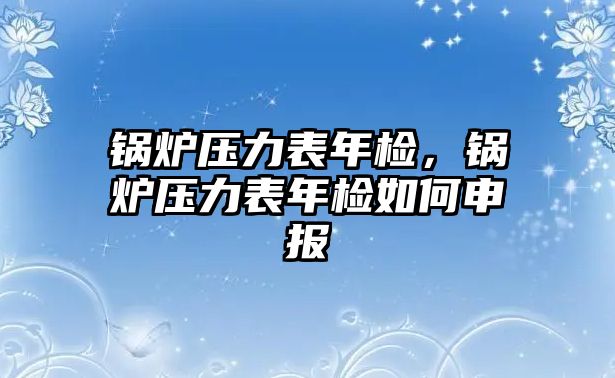 锅炉压力表年检，锅炉压力表年检如何申报